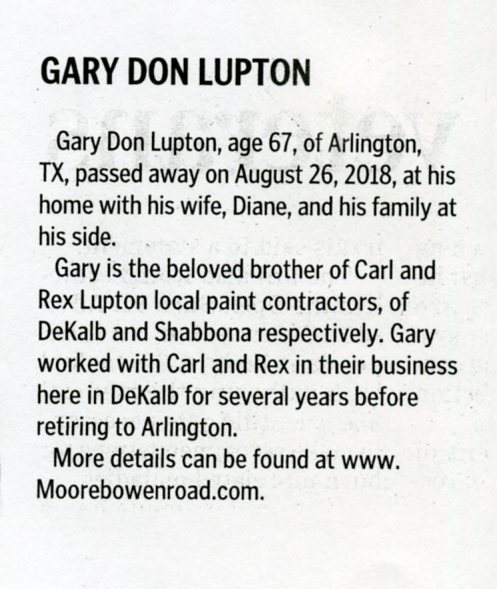 GARY DON LUPTON

Gary Don Lupton, age 67, of Arlington, TX, passed away on August 26, 2018, at his home with his wife, Diane, and his family at his side.

Gary is the beloved brother of Carl and Rex Lupton local paint contractors, of DeKalb and Shabbona respectively. Gary worked with Carl and Rex in their business here in DeKalb for several years before retiring to Arlington.

More details can be found at www. Moorebowenroad.com.